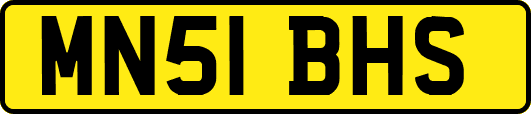 MN51 BHS